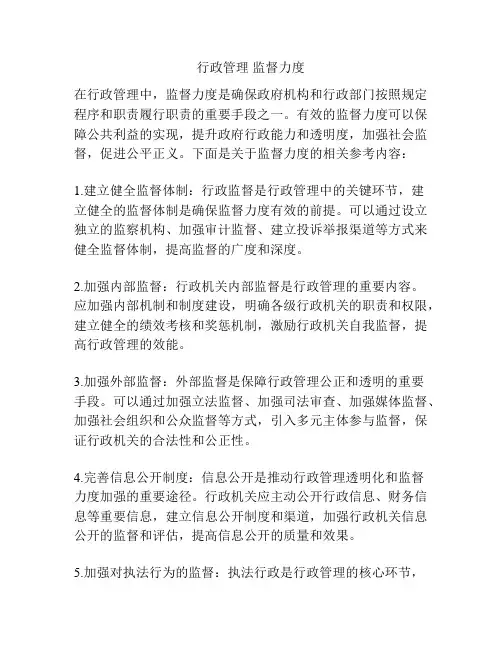 行政管理 监督力度

在行政管理中，监督力度是确保政府机构和行政部门按照规定程序和职责履行职责的重要手段之一。有效的监督力度可以保障公共利益的实现，提升政府行政能力和透明度，加强社会监督，促进公平正义。下面是关于监督力度的相关参考内容：

1.建立健全监督体制：行政监督是行政管理中的关键环节，建立健全的监督体制是确保监督力度有效的前提。可以通过设立独立的监察机构、加强审计监督、建立投诉举报渠道等方式来健全监督体制，提高监督的广度和深度。

2.加强内部监督：行政机关内部监督是行政管理的重要内容。应加强内部机制和制度建设，明确各级行政机关的职责和权限，建立健全的绩效考核和奖惩机制，激励行政机关自我监督，提高行政管理的效能。

3.加强外部监督：外部监督是保障行政管理公正和透明的重要手段。可以通过加强立法监督、加强司法审查、加强媒体监督、加强社会组织和公众监督等方式，引入多元主体参与监督，保证行政机关的合法性和公正性。

4.完善信息公开制度：信息公开是推动行政管理透明化和监督力度加强的重要途径。行政机关应主动公开行政信息、财务信息等重要信息，建立信息公开制度和渠道，加强行政机关信息公开的监督和评估，提高信息公开的质量和效果。

5.加强对执法行为的监督：执法行政是行政管理的核心环节，